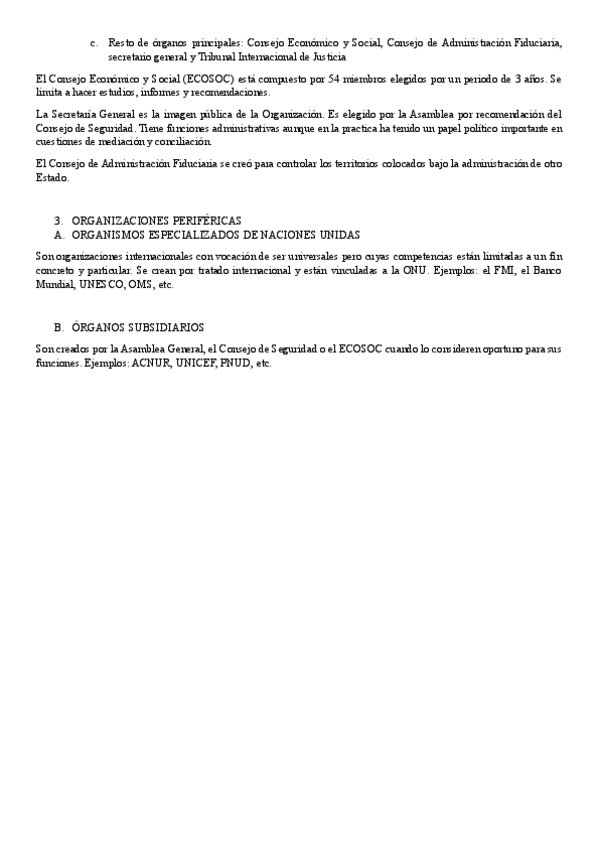 c. Resto de órganos principales: Consejo Económico y Social, Consejo de Administración Fiduciaria, secretario general y Tribunal Internacional de Justicia

El Consejo Económico y Social (ECOSOC) está compuesto por 54 miembros elegidos por un periodo de 3 años. Se limita a hacer estudios, informes y recomendaciones.

La Secretaría General es la imagen pública de la Organización. Es elegido por la Asamblea por recomendación del Consejo de Seguridad. Tiene funciones administrativas aunque en la practica ha tenido un papel político importante en cuestiones de mediación y conciliación.

El Consejo de Administración Fiduciaria se creó para controlar los territorios colocados bajo la administración de otro Estado.

3. ORGANIZACIONES PERIFÉRICAS
A. ORGANISMOS ESPECIALIZADOS DE NACIONES UNIDAS

Son organizaciones internacionales con vocación de ser universales pero cuyas competencias están limitadas a un fin concreto y particular. Se crean por tratado internacional y están vinculadas a la ONU. Ejemplos: el FMI, el Banco Mundial, UNESCO, OMS, etc.

B. ÓRGANOS SUBSIDIARIOS

Son creados por la Asamblea General, el Consejo de Seguridad o el ECOSOC cuando lo consideren oportuno para sus funciones. Ejemplos: ACNUR, UNICEF, PNUD, etc.